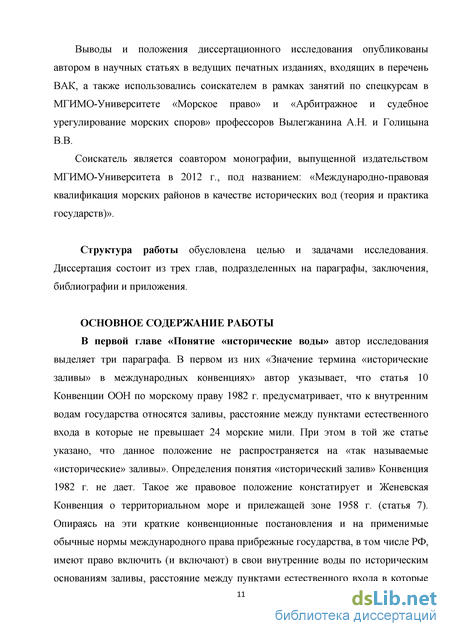 Выводы и положения диссертационного исследования опубликованы автором в научных статьях в ведущих печатных изданиях, входящих в перечень ВАК, а также использовались соискателем в рамках занятий по спецкурсам в МГИМО-Университете «Морское право» и «Арбитражное и судебное урегулирование морских споров» профессоров Вылегжанина А.Н. и Голицына В.В.

Соискатель является соавтором монографии, выпущенной издательством МГИМО-Университета в 2012 г., под названием: «Международно-правовая квалификация морских районов в качестве исторических вод (теория и практика государств)».

Структура работы обусловлена целью и задачами исследования. Диссертация состоит из трех глав, подразделенных на параграфы, заключения, библиографии и приложения.

ОСНОВНОЕ СОДЕРЖАНИЕ РАБОТЫ

В первой главе «Понятие «исторические воды» автор исследования выделяет три параграфа. В первом из них «Значение термина «исторические заливы» в международных конвенциях» автор указывает, что статья 10 Конвенции ООН по морскому праву 1982 г. предусматривает, что к внутренним водам государства относятся заливы, расстояние между пунктами естественного входа в которые не превышает 24 морские мили. При этом в той же статье указано, что данное положение не распространяется на «так называемые «исторические» заливы». Определения понятия «исторический залив» Конвенция 1982 г. не дает. Такое же правовое положение констатирует и Женевская Конвенция о территориальном море и прилежащей зоне 1958 г. (статья 7). Опираясь на эти краткие конвенционные постановления и на применимые обычные нормы международного права прибрежные государства, в том числе РФ, имеют право включить (и включают) в свои внутренние воды по историческим основаниям заливы, расстояние между пунктами естественного входа в которые

11

dsLib.net
библиотека диссертаций